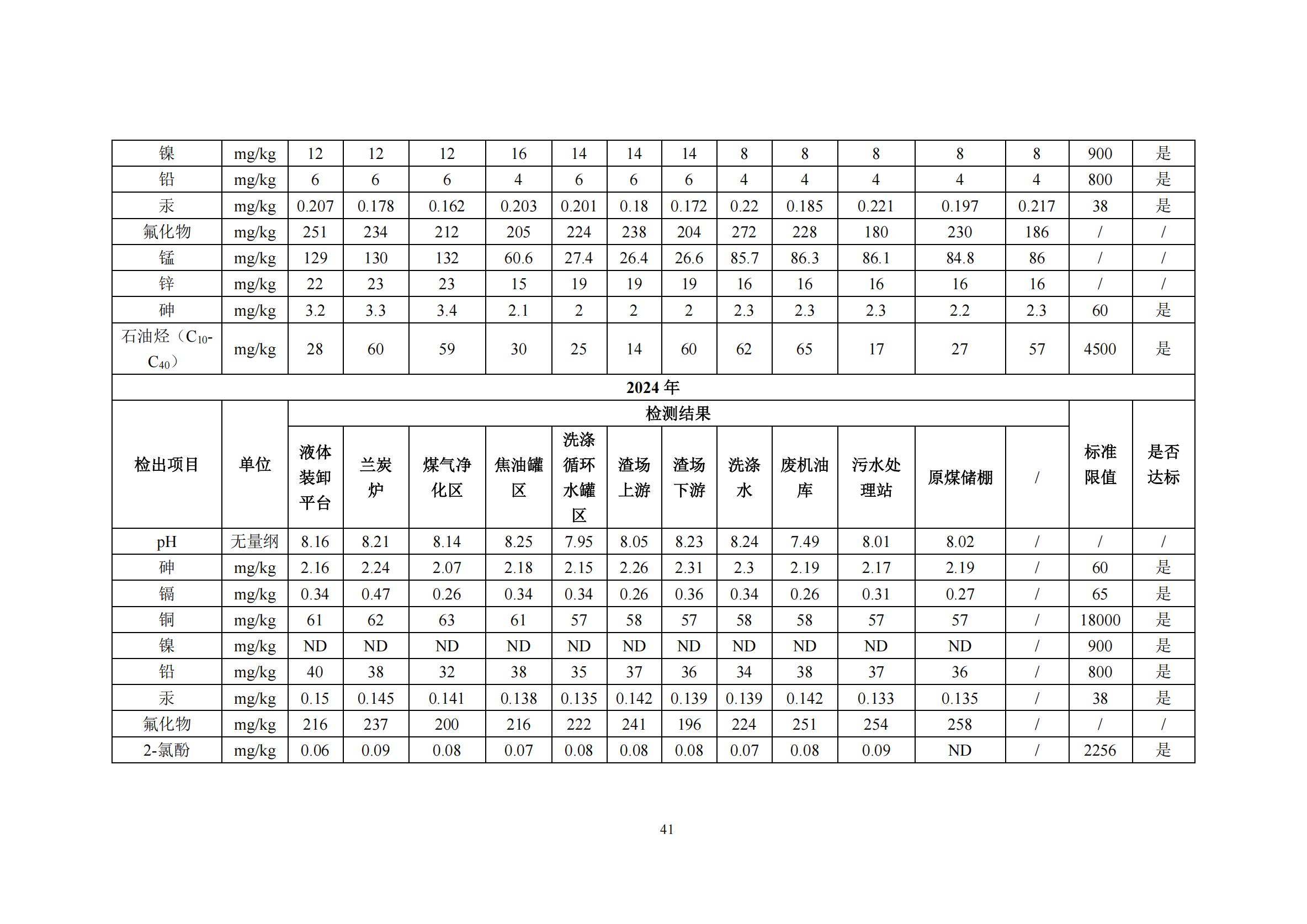 | 镍 | mg/kg | 12 | 12 | 12 | 16 | 14 | 14 | 14 | 8 | 8 | 8 | 8 | 8 | 900 | 是 |
|---|---|---|---|---|---|---|---|---|---|---|---|---|---|---|---|
| 铅 | mg/kg | 6 | 6 | 6 | 4 | 6 | 6 | 6 | 4 | 4 | 4 | 4 | 4 | 800 | 是 |
| 汞 | mg/kg | 0.207 | 0.178 | 0.162 | 0.203 | 0.201 | 0.18 | 0.172 | 0.22 | 0.185 | 0.221 | 0.197 | 0.217 | 38 | 是 |
| 氟化物 | mg/kg | 251 | 234 | 212 | 205 | 224 | 238 | 204 | 272 | 228 | 180 | 230 | 186 | / | / |
| 锰 | mg/kg | 129 | 130 | 132 | 60.6 | 27.4 | 26.4 | 26.6 | 85.7 | 86.3 | 86.1 | 84.8 | 86 | / | / |
| 锌 | mg/kg | 22 | 23 | 23 | 15 | 19 | 19 | 19 | 16 | 16 | 16 | 16 | 16 | / | / |
| 砷 | mg/kg | 3.2 | 3.3 | 3.4 | 2.1 | 2 | 2 | 2 | 2.3 | 2.3 | 2.3 | 2.2 | 2.3 | 60 | 是 |
| 石油烃（$C_{10}$-$C_{40}$） | mg/kg | 28 | 60 | 59 | 30 | 25 | 14 | 60 | 62 | 65 | 17 | 27 | 57 | 4500 | 是 |
| 2024年 | | | | | | | | | | | | | | | |
| 检出项目 | 单位 | 检测结果 | | | | | | | | | | | | 标准限值 | 是否达标 |
| | | 液体装卸平台 | 兰炭炉 | 煤气净化区 | 焦油罐区 | 洗涤循环水罐区 | 渣场上游 | 渣场下游 | 洗涤水 | 废机油库 | 污水处理站 | 原煤储棚 | / | | |
| pH | 无量纲 | 8.16 | 8.21 | 8.14 | 8.25 | 7.95 | 8.05 | 8.23 | 8.24 | 7.49 | 8.01 | 8.02 | / | / | / |
| 砷 | mg/kg | 2.16 | 2.24 | 2.07 | 2.18 | 2.15 | 2.26 | 2.31 | 2.3 | 2.19 | 2.17 | 2.19 | / | 60 | 是 |
| 镉 | mg/kg | 0.34 | 0.47 | 0.26 | 0.34 | 0.34 | 0.26 | 0.36 | 0.34 | 0.26 | 0.31 | 0.27 | / | 65 | 是 |
| 铜 | mg/kg | 61 | 62 | 63 | 61 | 57 | 58 | 57 | 58 | 58 | 57 | 57 | / | 18000 | 是 |
| 镍 | mg/kg | ND | ND | ND | ND | ND | ND | ND | ND | ND | ND | ND | / | 900 | 是 |
| 铅 | mg/kg | 40 | 38 | 32 | 38 | 35 | 37 | 36 | 34 | 38 | 37 | 36 | / | 800 | 是 |
| 汞 | mg/kg | 0.15 | 0.145 | 0.141 | 0.138 | 0.135 | 0.142 | 0.139 | 0.139 | 0.142 | 0.133 | 0.135 | / | 38 | 是 |
| 氟化物 | mg/kg | 216 | 237 | 200 | 216 | 222 | 241 | 196 | 224 | 251 | 254 | 258 | / | / | / |
| 2-氯酚 | mg/kg | 0.06 | 0.09 | 0.08 | 0.07 | 0.08 | 0.08 | 0.08 | 0.07 | 0.08 | 0.09 | ND | / | 2256 | 是 |

41